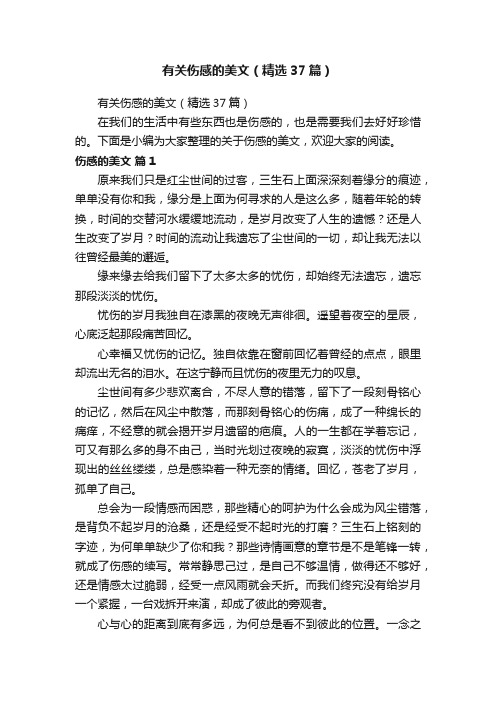 有关伤感的美文（精选37篇）

有关伤感的美文（精选37篇）

在我们的生活中有些东西也是伤感的，也是需要我们去好好珍惜的。下面是小编为大家整理的关于伤感的美文，欢迎大家的阅读。

伤感的美文 篇1

原来我们只是红尘世间的过客，三生石上面深深刻着缘分的痕迹，单单没有你和我，缘分是上面为何寻求的人是这么多，随着年轮的转换，时间的交替河水缓缓地流动，是岁月改变了人生的遗憾？还是人生改变了岁月？时间的流动让我遗忘了尘世间的一切，却让我无法以往曾经最美的邂逅。

缘来缘去给我们留下了太多太多的忧伤，却始终无法遗忘，遗忘那段淡淡的忧伤。

忧伤的岁月我独自在漆黑的夜晚无声徘徊。遥望着夜空的星辰，心底泛起那段痛苦回忆。

心幸福又忧伤的记忆。独自依靠在窗前回忆着曾经的点点，眼里却流出无名的泪水。在这宁静而且忧伤的夜里无力的叹息。

尘世间有多少悲欢离合，不尽人意的错落，留下了一段刻骨铭心的记忆，然后在风尘中散落，而那刻骨铭心的伤痛，成了一种绵长的痛痒，不经意的就会揭开岁月遗留的疤痕。人的一生都在学着忘记，可又有那么多的身不由己，当时光划过夜晚的寂寞，淡淡的忧伤中浮现出的丝丝缕缕，总是感染着一种无奈的情绪。回忆，苍老了岁月，孤单了自己。

总会为一段情感而困惑，那些精心的呵护为什么会成为风尘错落，是背负不起岁月的沧桑，还是经受不起时光的打磨？三生石上铭刻的字迹，为何单单缺少了你和我？那些诗情画意的章节是不是笔锋一转，就成了伤感的续写。常常静思己过，是自己不够温情，做得还不够好，还是情感太过脆弱，经受一点风雨就会夭折。而我们终究没有给岁月一个紧握，一台戏拆开来演，却成了彼此的旁观者。

心与心的距离到底有多远，为何总是看不到彼此的位置。一念之